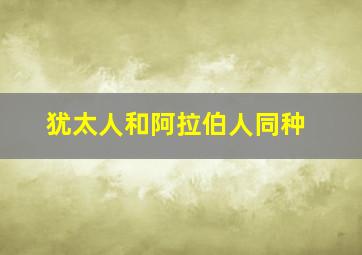 犹太人和阿拉伯人同种